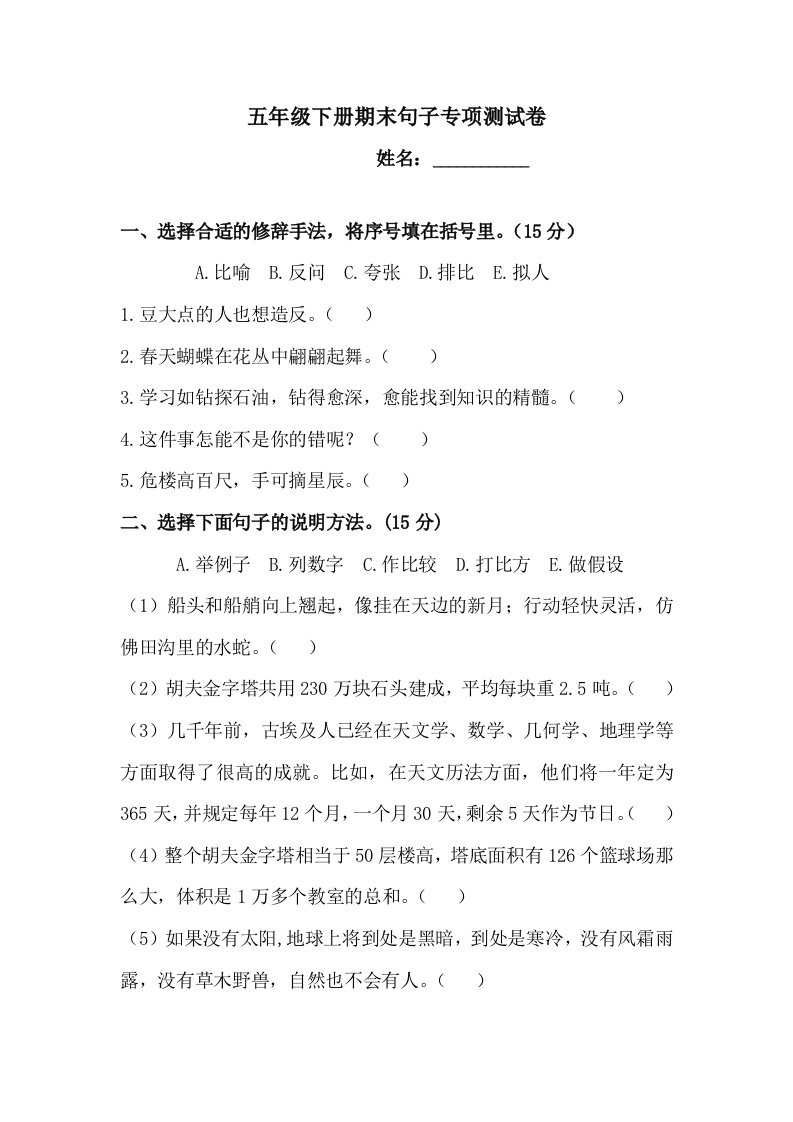 五年级下册期末句子专项测试卷

姓名：__________

一、选择合适的修辞手法，将序号填在括号里。（15 分）

A.比喻　B.反问　C.夸张　D.排比　E.拟人

1.豆大点的人也想造反。（　）

2.春天蝴蝶在花丛中翩翩起舞。（　）

3.学习如钻探石油，钻得愈深，愈能找到知识的精髓。（　）

4.这件事怎能不是你的错呢？（　）

5.危楼高百尺，手可摘星辰。（　）

二、选择下面句子的说明方法。(15 分)

A.举例子　B.列数字　C.作比较　D.打比方　E.做假设

（1）船头和船艄向上翘起，像挂在天边的新月；行动轻快灵活，仿佛田沟里的水蛇。（　）

（2）胡夫金字塔共用 230 万块石头建成，平均每块重 2.5 吨。（　）

（3）几千年前，古埃及人已经在天文学、数学、几何学、地理学等方面取得了很高的成就。比如，在天文历法方面，他们将一年定为 365 天，并规定每年 12 个月，一个月 30 天，剩余 5 天作为节日。（　）

（4）整个胡夫金字塔相当于 50 层楼高，塔底面积有 126 个篮球场那么大，体积是 1 万多个教室的总和。（　）

（5）如果没有太阳,地球上将到处是黑暗，到处是寒冷，没有风霜雨露，没有草木野兽，自然也不会有人。（　）